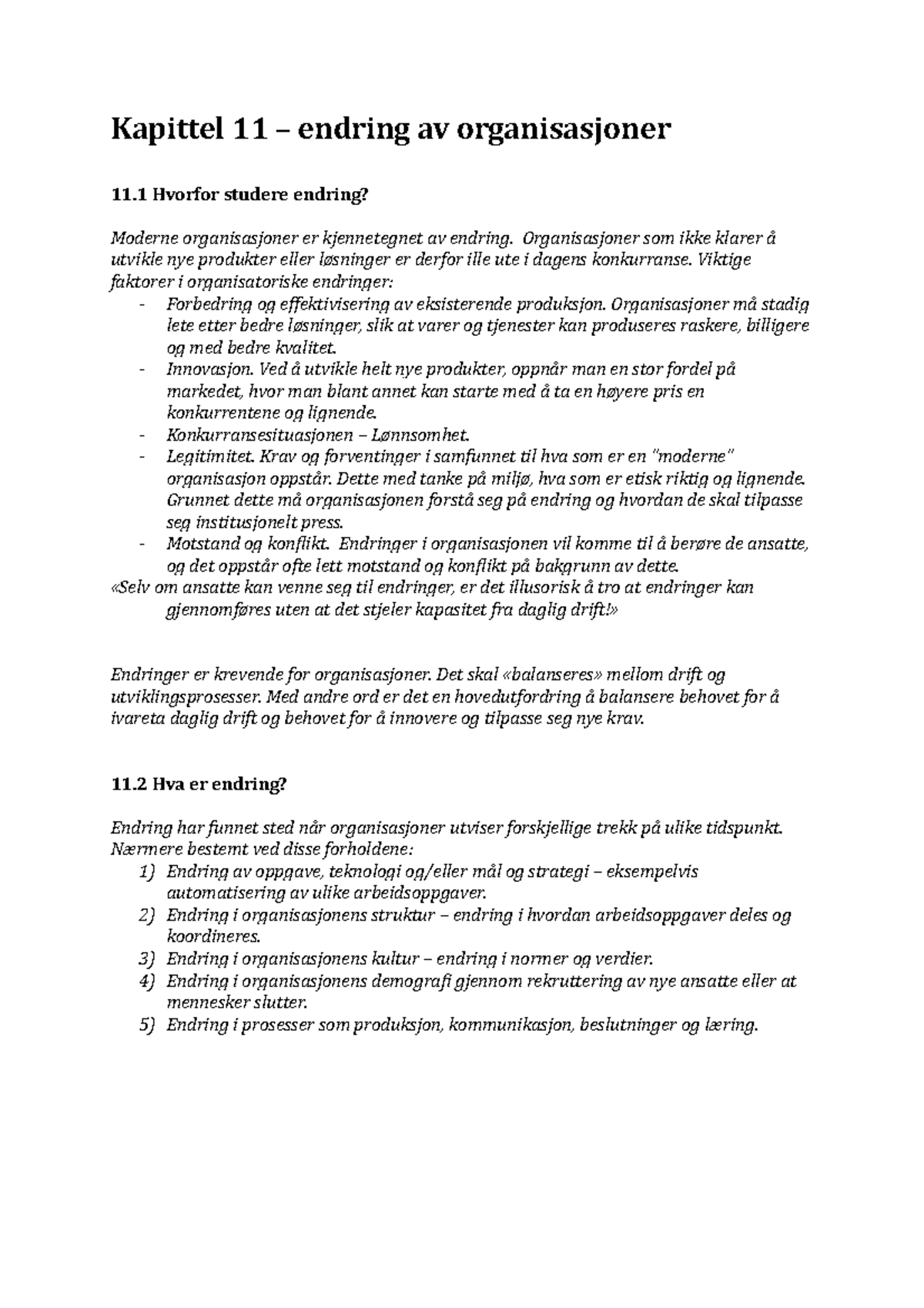 Kapittel 11 – endring av organisasjoner

11.1 Hvorfor studere endring?

Moderne organisasjoner er kjennetegnet av endring. Organisasjoner som ikke klarer å utvikle nye produkter eller løsninger er derfor ille ute i dagens konkurranse. Viktige faktorer i organisatoriske endringer:

- Forbedring og effektivisering av eksisterende produksjon. Organisasjoner må stadig lete etter bedre løsninger, slik at varer og tjenester kan produseres raskere, billigere og med bedre kvalitet.
- Innovasjon. Ved å utvikle helt nye produkter, oppnår man en stor fordel på markedet, hvor man blant annet kan starte med å ta en høyere pris en konkurrentene og lignende.
- Konkurransesituasjonen – Lønnsomhet.
- Legitimitet. Krav og forventinger i samfunnet til hva som er en "moderne" organisasjon oppstår. Dette med tanke på miljø, hva som er etisk riktig og lignende. Grunnet dette må organisasjonen forstå seg på endring og hvordan de skal tilpasse seg institusjonelt press.
- Motstand og konflikt. Endringer i organisasjonen vil komme til å berøre de ansatte, og det oppstår ofte lett motstand og konflikt på bakgrunn av dette.

«Selv om ansatte kan venne seg til endringer, er det illusorisk å tro at endringer kan gjennomføres uten at det stjeler kapasitet fra daglig drift!»

Endringer er krevende for organisasjoner. Det skal «balanseres» mellom drift og utviklingsprosesser. Med andre ord er det en hovedutfordring å balansere behovet for å ivareta daglig drift og behovet for å innovere og tilpasse seg nye krav.

11.2 Hva er endring?

Endring har funnet sted når organisasjoner utviser forskjellige trekk på ulike tidspunkt. Nærmere bestemt ved disse forholdene:

1) Endring av oppgave, teknologi og/eller mål og strategi – eksempelvis automatisering av ulike arbeidsoppgaver.
2) Endring i organisasjonens struktur – endring i hvordan arbeidsoppgaver deles og koordineres.
3) Endring i organisasjonens kultur – endring i normer og verdier.
4) Endring i organisasjonens demografi gjennom rekruttering av nye ansatte eller at mennesker slutter.
5) Endring i prosesser som produksjon, kommunikasjon, beslutninger og læring.